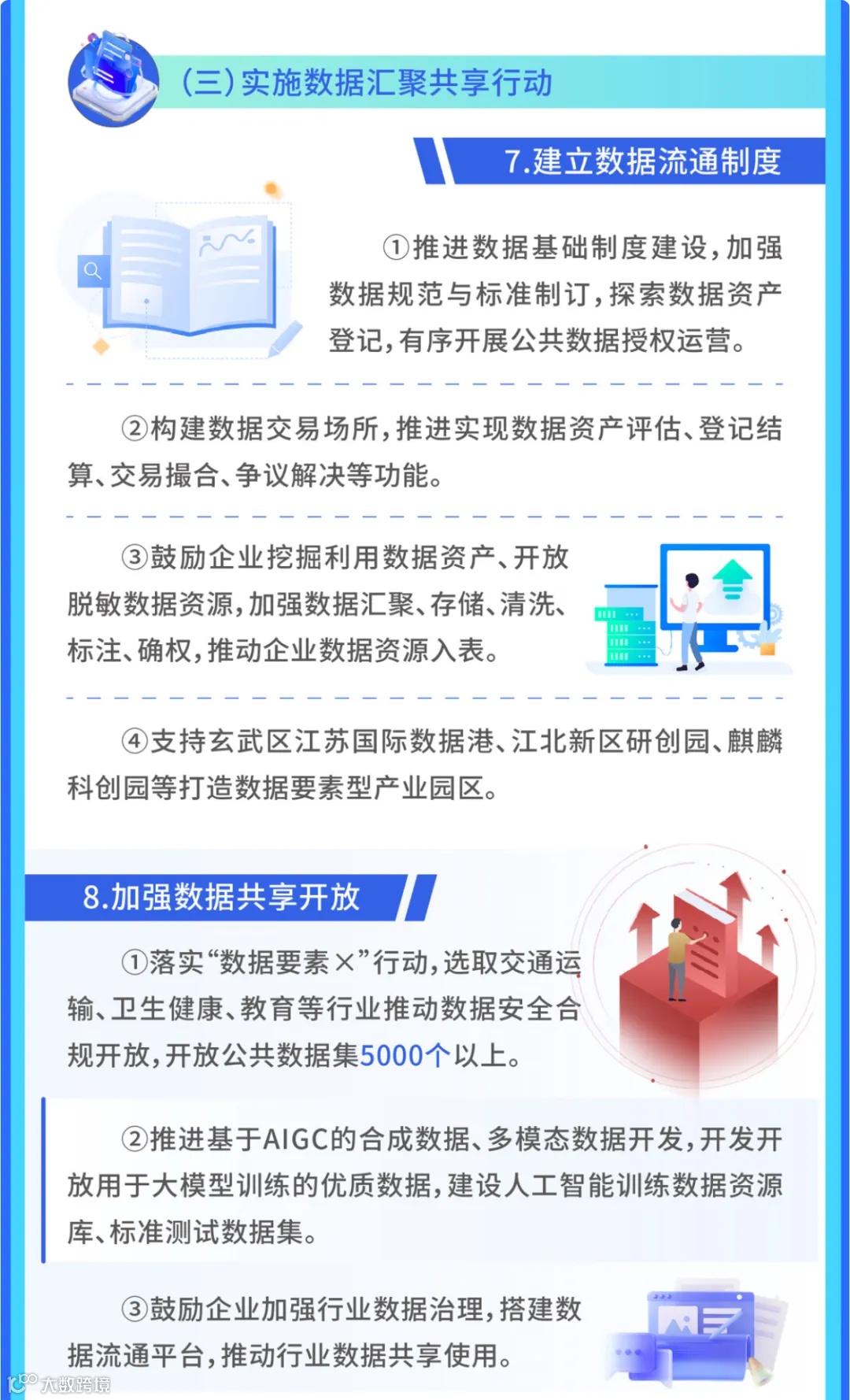 (三)实施数据汇聚共享行动

7.建立数据流通制度

①推进数据基础制度建设,加强数据规范与标准制订,探索数据资产登记,有序开展公共数据授权运营。

②构建数据交易场所,推进实现数据资产评估、登记结算、交易撮合、争议解决等功能。

③鼓励企业挖掘利用数据资产、开放脱敏数据资源,加强数据汇聚、存储、清洗、标注、确权,推动企业数据资源入表。

④支持玄武区江苏国际数据港、江北新区研创园、麒麟科创园等打造数据要素型产业园区。

8.加强数据共享开放

①落实“数据要素×”行动,选取交通运输、卫生健康、教育等行业推动数据安全合规开放,开放公共数据集5000个以上。

②推进基于AIGC的合成数据、多模态数据开发,开发开放用于大模型训练的优质数据,建设人工智能训练数据资源库、标准测试数据集。

③鼓励企业加强行业数据治理,搭建数据流通平台,推动行业数据共享使用。

大数跨境